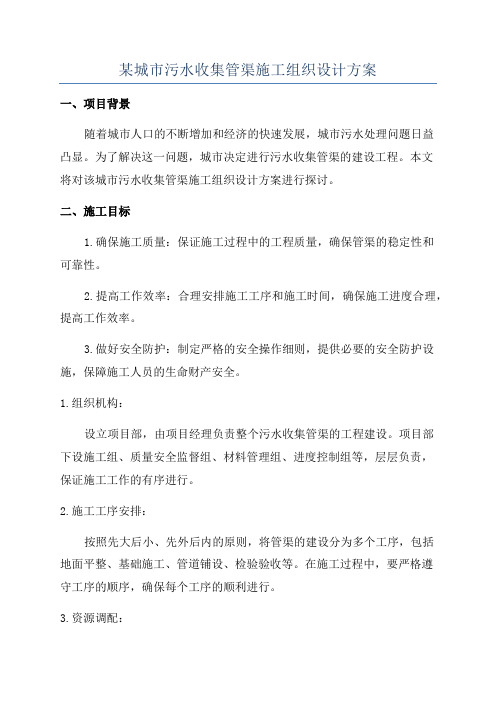 某城市污水收集管渠施工组织设计方案

一、项目背景

随着城市人口的不断增加和经济的快速发展，城市污水处理问题日益凸显。为了解决这一问题，城市决定进行污水收集管渠的建设工程。本文将对该城市污水收集管渠施工组织设计方案进行探讨。

二、施工目标

1.确保施工质量：保证施工过程中的工程质量，确保管渠的稳定性和可靠性。

2.提高工作效率：合理安排施工工序和施工时间，确保施工进度合理，提高工作效率。

3.做好安全防护：制定严格的安全操作细则，提供必要的安全防护设施，保障施工人员的生命财产安全。

1.组织机构：

设立项目部，由项目经理负责整个污水收集管渠的工程建设。项目部下设施工组、质量安全监督组、材料管理组、进度控制组等，层层负责，保证施工工作的有序进行。

2.施工工序安排：

按照先大后小、先外后内的原则，将管渠的建设分为多个工序，包括地面平整、基础施工、管道铺设、检验验收等。在施工过程中，要严格遵守工序的顺序，确保每个工序的顺利进行。

3.资源调配：